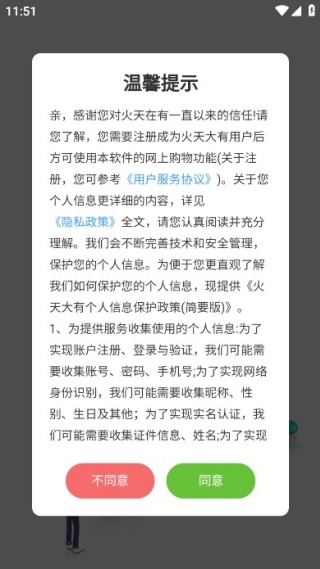 11:51

温馨提示

亲，感谢您对火天在有一直以来的信任!请您了解，您需要注册成为火天大有用户后方可使用本软件的网上购物功能(关于注册，您可参考《用户服务协议》)。关于您个人信息更详细的内容，详见《隐私政策》全文，请您认真阅读并充分理解。我们会不断完善技术和安全管理，保护您的个人信息。为便于您更直观了解我们如何保护您的个人信息，现提供《火天大有个人信息保护政策(简要版)》。
1、为提供服务收集使用的个人信息:为了实现账户注册、登录与验证，我们可能需要收集账号、密码、手机号;为了实现网络身份识别，我们可能需要收集昵称、性别、生日及其他；为了实现实名认证，我们可能需要收集证件信息、姓名;为了实现

不同意

同意